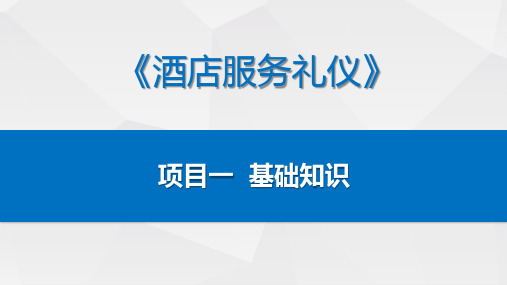 《酒店服务礼仪》

项目一 基础知识